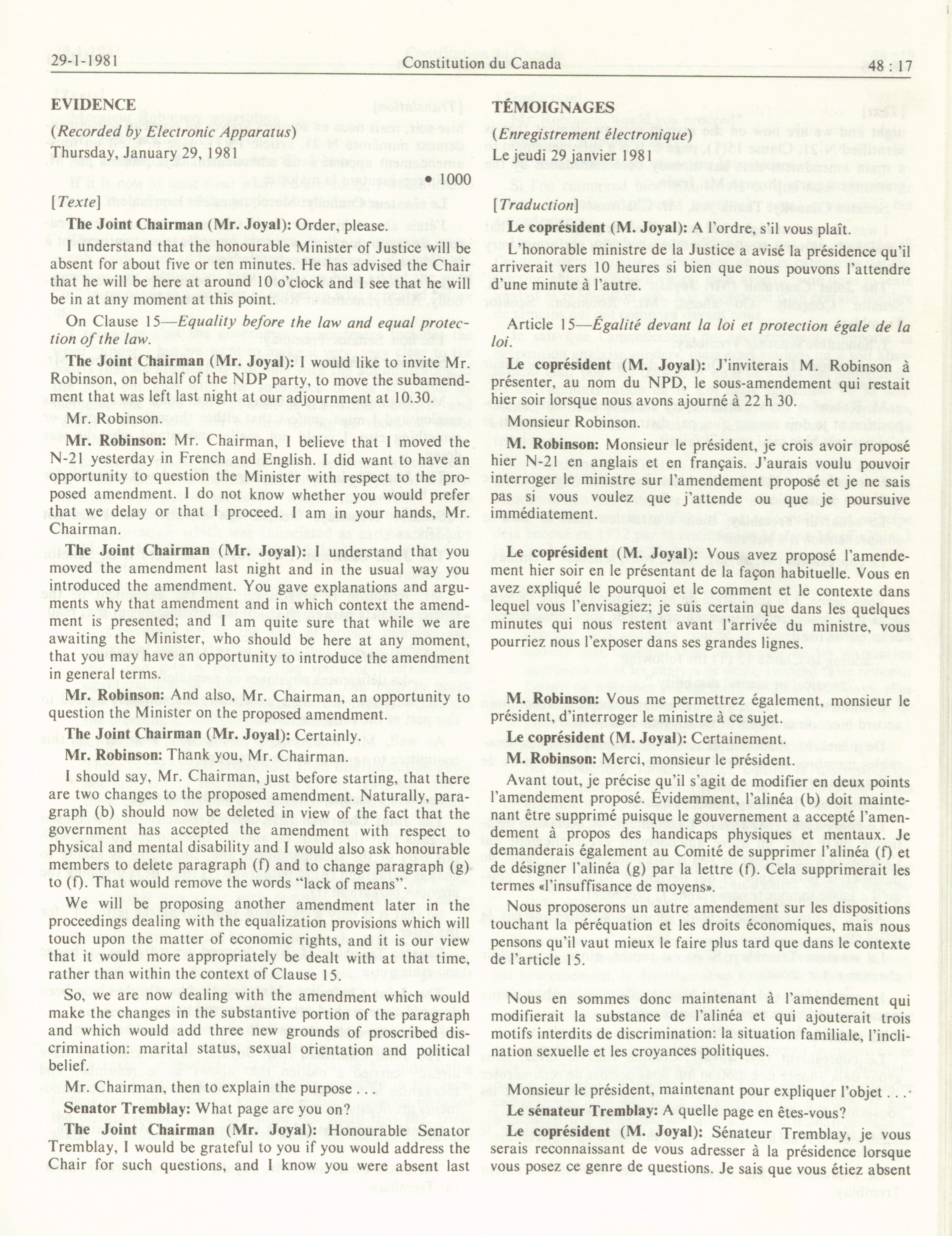 29-1-1981 Constitution du Canada 48 : 17

EVIDENCE

(Recorded by Electronic Apparatus)

Thursday, January 29, 1981

• 1000

[Texte]

The Joint Chairman (Mr. Joyal): Order, please.

I understand that the honourable Minister of Justice will be absent for about five or ten minutes. He has advised the Chair that he will be here at around 10 o'clock and I see that he will be in at any moment at this point.

On Clause 15—Equality before the law and equal protection of the law.

The Joint Chairman (Mr. Joyal): I would like to invite Mr. Robinson, on behalf of the NDP party, to move the subamendment that was left last night at our adjournment at 10.30.

Mr. Robinson.

Mr. Robinson: Mr. Chairman, I believe that I moved the N-21 yesterday in French and English. I did want to have an opportunity to question the Minister with respect to the proposed amendment. I do not know whether you would prefer that we delay or that I proceed. I am in your hands, Mr. Chairman.

The Joint Chairman (Mr. Joyal): I understand that you moved the amendment last night and in the usual way you introduced the amendment. You gave explanations and arguments why that amendment and in which context the amendment is presented; and I am quite sure that while we are awaiting the Minister, who should be here at any moment, that you may have an opportunity to introduce the amendment in general terms.

Mr. Robinson: And also, Mr. Chairman, an opportunity to question the Minister on the proposed amendment.

The Joint Chairman (Mr. Joyal): Certainly.

Mr. Robinson: Thank you, Mr. Chairman.

I should say, Mr. Chairman, just before starting, that there are two changes to the proposed amendment. Naturally, paragraph (b) should now be deleted in view of the fact that the government has accepted the amendment with respect to physical and mental disability and I would also ask honourable members to delete paragraph (f) and to change paragraph (g) to (f). That would remove the words "lack of means".

We will be proposing another amendment later in the proceedings dealing with the equalization provisions which will touch upon the matter of economic rights, and it is our view that it would more appropriately be dealt with at that time, rather than within the context of Clause 15.

So, we are now dealing with the amendment which would make the changes in the substantive portion of the paragraph and which would add three new grounds of proscribed discrimination: marital status, sexual orientation and political belief.

Mr. Chairman, then to explain the purpose . . .

Senator Tremblay: What page are you on?

The Joint Chairman (Mr. Joyal): Honourable Senator Tremblay, I would be grateful to you if you would address the Chair for such questions, and I know you were absent last

TÉMOIGNAGES

(Enregistrement électronique)

Le jeudi 29 janvier 1981

[Traduction]

Le coprésident (M. Joyal): A l'ordre, s'il vous plaît.

L'honorable ministre de la Justice a avisé la présidence qu'il arriverait vers 10 heures si bien que nous pouvons l'attendre d'une minute à l'autre.

Article 15—Égalité devant la loi et protection égale de la loi.

Le coprésident (M. Joyal): J'inviterais M. Robinson à présenter, au nom du NPD, le sous-amendement qui restait hier soir lorsque nous avons ajourné à 22 h 30.

Monsieur Robinson.

M. Robinson: Monsieur le président, je crois avoir proposé hier N-21 en anglais et en français. J'aurais voulu pouvoir interroger le ministre sur l'amendement proposé et je ne sais pas si vous voulez que j'attende ou que je poursuive immédiatement.

Le coprésident (M. Joyal): Vous avez proposé l'amendement hier soir en le présentant de la façon habituelle. Vous en avez expliqué le pourquoi et le comment et le contexte dans lequel vous l'envisagiez; je suis certain que dans les quelques minutes qui nous restent avant l'arrivée du ministre, vous pourriez nous l'exposer dans ses grandes lignes.

M. Robinson: Vous me permettrez également, monsieur le président, d'interroger le ministre à ce sujet.

Le coprésident (M. Joyal): Certainement.

M. Robinson: Merci, monsieur le président.

Avant tout, je précise qu'il s'agit de modifier en deux points l'amendement proposé. Évidemment, l'alinéa (b) doit maintenant être supprimé puisque le gouvernement a accepté l'amendement à propos des handicaps physiques et mentaux. Je demanderais également au Comité de supprimer l'alinéa (f) et de désigner l'alinéa (g) par la lettre (f). Cela supprimerait les termes «l'insuffisance de moyens».

Nous proposerons un autre amendement sur les dispositions touchant la péréquation et les droits économiques, mais nous pensons qu'il vaut mieux le faire plus tard que dans le contexte de l'article 15.

Nous en sommes donc maintenant à l'amendement qui modifierait la substance de l'alinéa et qui ajouterait trois motifs interdits de discrimination: la situation familiale, l'inclination sexuelle et les croyances politiques.

Monsieur le président, maintenant pour expliquer l'objet . . .

Le sénateur Tremblay: A quelle page en êtes-vous?

Le coprésident (M. Joyal): Sénateur Tremblay, je vous serais reconnaissant de vous adresser à la présidence lorsque vous posez ce genre de questions. Je sais que vous étiez absent